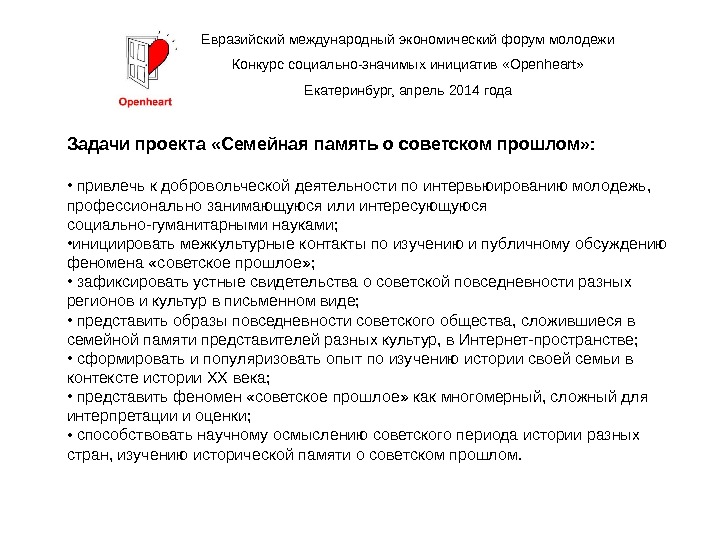 Openheart

Евразийский международный экономический форум молодежи

Конкурс социально-значимых инициатив «Openheart»

Екатеринбург, апрель 2014 года

Задачи проекта «Семейная память о советском прошлом»:

• привлечь к добровольческой деятельности по интервьюированию молодежь, профессионально занимающуюся или интересующуюся социально-гуманитарными науками;
•инициировать межкультурные контакты по изучению и публичному обсуждению феномена «советское прошлое»;
• зафиксировать устные свидетельства о советской повседневности разных регионов и культур в письменном виде;
• представить образы повседневности советского общества, сложившиеся в семейной памяти представителей разных культур, в Интернет-пространстве;
• сформировать и популяризовать опыт по изучению истории своей семьи в контексте истории XX века;
• представить феномен «советское прошлое» как многомерный, сложный для интерпретации и оценки;
• способствовать научному осмыслению советского периода истории разных стран, изучению исторической памяти о советском прошлом.